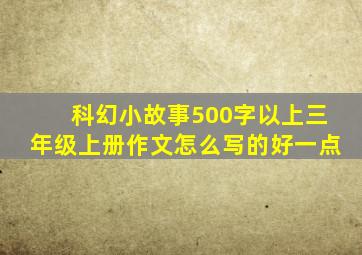 科幻小故事500字以上三年级上册作文怎么写的好一点